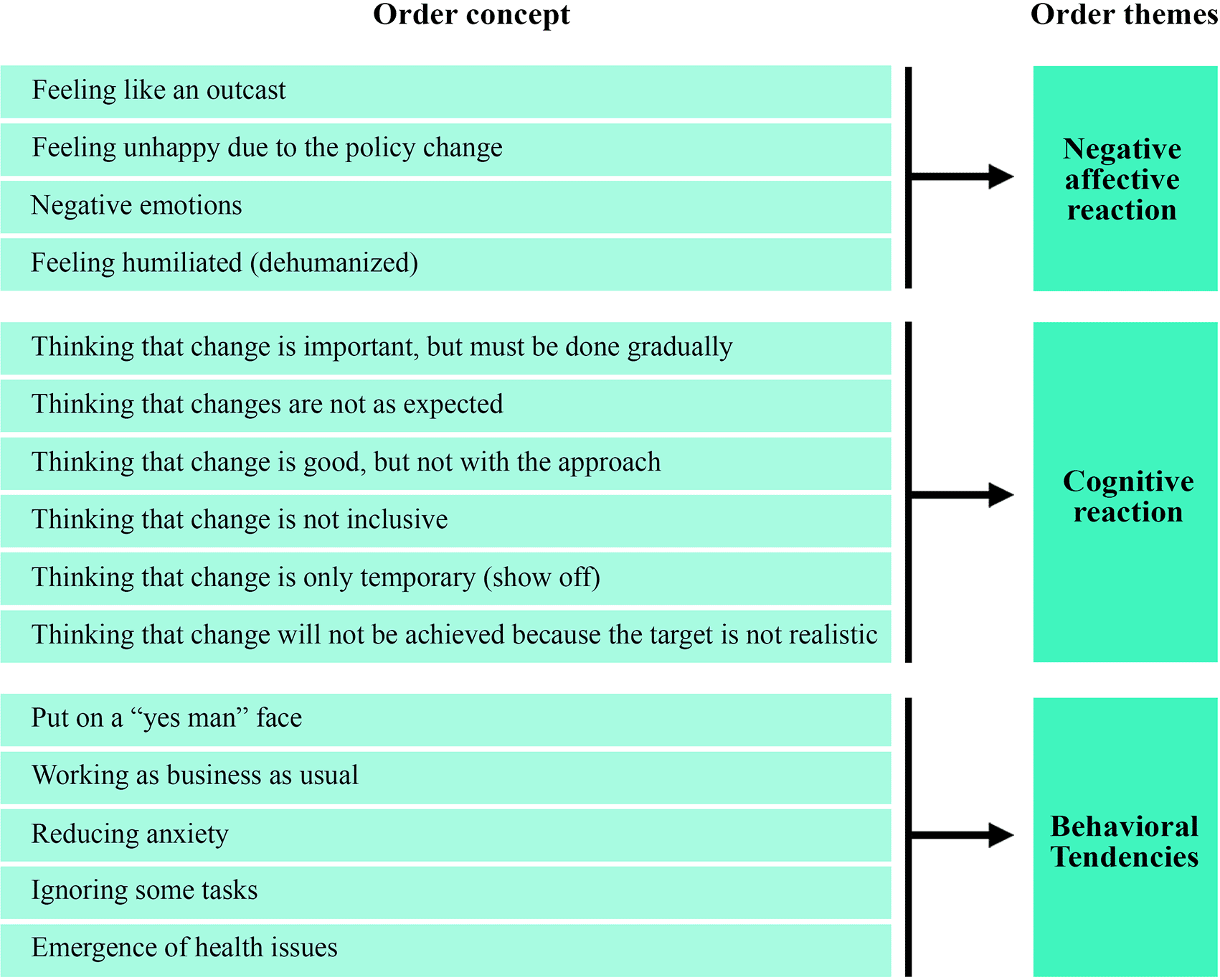 Order concept

Order themes

Feeling like an outcast

Feeling unhappy due to the policy change

Negative emotions

Feeling humiliated (dehumanized)

Negative affective reaction

Thinking that change is important, but must be done gradually

Thinking that changes are not as expected

Thinking that change is good, but not with the approach

Thinking that change is not inclusive

Thinking that change is only temporary (show off)

Thinking that change will not be achieved because the target is not realistic

Cognitive reaction

Put on a “yes man” face

Working as business as usual

Reducing anxiety

Ignoring some tasks

Emergence of health issues

Behavioral Tendencies